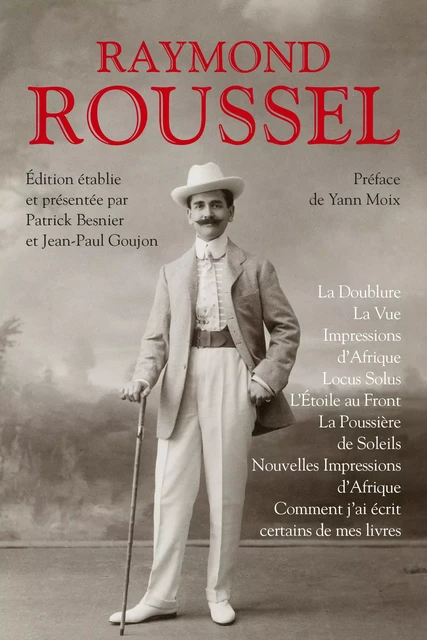 RAYMOND
ROUSSEL

Édition établie et présentée par Patrick Besnier et Jean-Paul Goujon

Préface de Yann Moix

La Doublure
La Vue
Impressions d'Afrique
Locus Solus
L'Étoile au Front
La Poussière de Soleils
Nouvelles Impressions d'Afrique
Comment j'ai écrit certains de mes livres